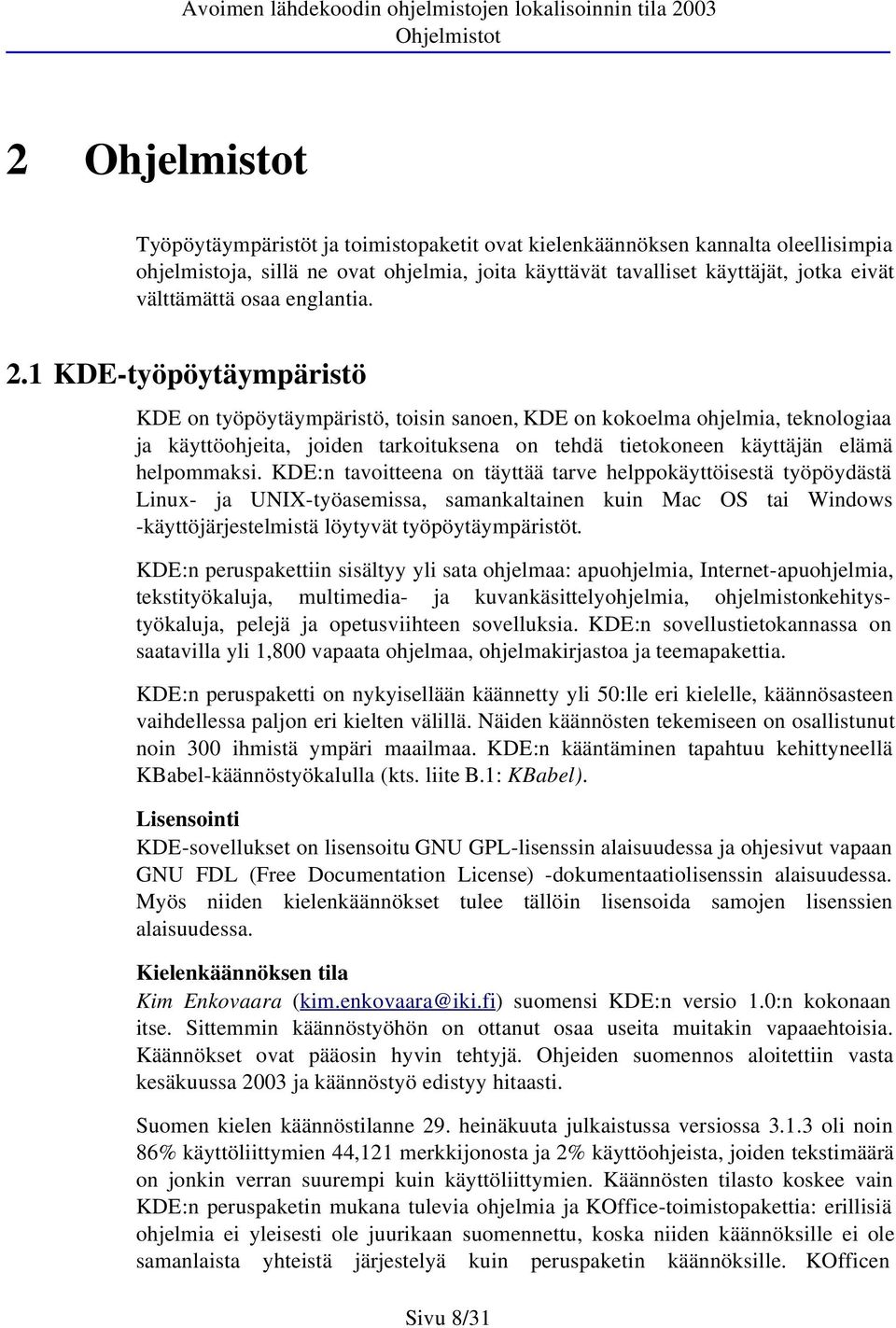 Avoimen lähdekoodin ohjelmistojen lokalisoinnin tila 2003
Ohjelmistot

2 Ohjelmistot

Työpöytäympäristöt ja toimistopaketit ovat kielenkäännöksen kannalta oleellisimpia ohjelmistoja, sillä ne ovat ohjelmia, joita käyttävät tavalliset käyttäjät, jotka eivät välttämättä osaa englantia.

2.1 KDE-työpöytäympäristö

KDE on työpöytäympäristö, toisin sanoen, KDE on kokoelma ohjelmia, teknologiaa ja käyttöohjeita, joiden tarkoituksena on tehdä tietokoneen käyttäjän elämä helpommaksi. KDE:n tavoitteena on täyttää tarve helppokäyttöisestä työpöydästä Linux- ja UNIX-työasemissa, samankaltainen kuin Mac OS tai Windows -käyttöjärjestelmistä löytyvät työpöytäympäristöt.

KDE:n peruspakettiin sisältyy yli sata ohjelmaa: apuohjelmia, Internet-apuohjelmia, tekstityökaluja, multimedia- ja kuvankäsittelyohjelmia, ohjelmistonkehitystyökaluja, pelejä ja opetusviihteen sovelluksia. KDE:n sovellustietokannassa on saatavilla yli 1,800 vapaata ohjelmaa, ohjelmakirjastoa ja teemapakettia.

KDE:n peruspaketti on nykyisellään käännetty yli 50:lle eri kielelle, käännösasteen vaihdellessa paljon eri kielten välillä. Näiden käännösten tekemiseen on osallistunut noin 300 ihmistä ympäri maailmaa. KDE:n kääntäminen tapahtuu kehittyneellä KBabel-käännöstyökalulla (kts. liite B.1: KBabel).

Lisensointi
KDE-sovellukset on lisensoitu GNU GPL-lisenssin alaisuudessa ja ohjesivut vapaan GNU FDL (Free Documentation License) -dokumentaatiolisenssin alaisuudessa. Myös niiden kielenkäännökset tulee tällöin lisensoida samojen lisenssien alaisuudessa.

Kielenkäännöksen tila
Kim Enkovaara (kim.enkovaara@iki.fi) suomensi KDE:n versio 1.0:n kokonaan itse. Sittemmin käännöstyöhön on ottanut osaa useita muitakin vapaaehtoisia. Käännökset ovat pääosin hyvin tehtyjä. Ohjeiden suomennos aloitettiin vasta kesäkuussa 2003 ja käännöstyö edistyy hitaasti.

Suomen kielen käännöstilanne 29. heinäkuuta julkaistussa versiossa 3.1.3 oli noin 86% käyttöliittymien 44,121 merkkijonosta ja 2% käyttöohjeista, joiden tekstimäärä on jonkin verran suurempi kuin käyttöliittymien. Käännösten tilasto koskee vain KDE:n peruspaketin mukana tulevia ohjelmia ja KOffice-toimistopakettia: erillisiä ohjelmia ei yleisesti ole juurikaan suomennettu, koska niiden käännöksille ei ole samanlaista yhteistä järjestelyä kuin peruspaketin käännöksille. KOfficen

Sivu 8/31